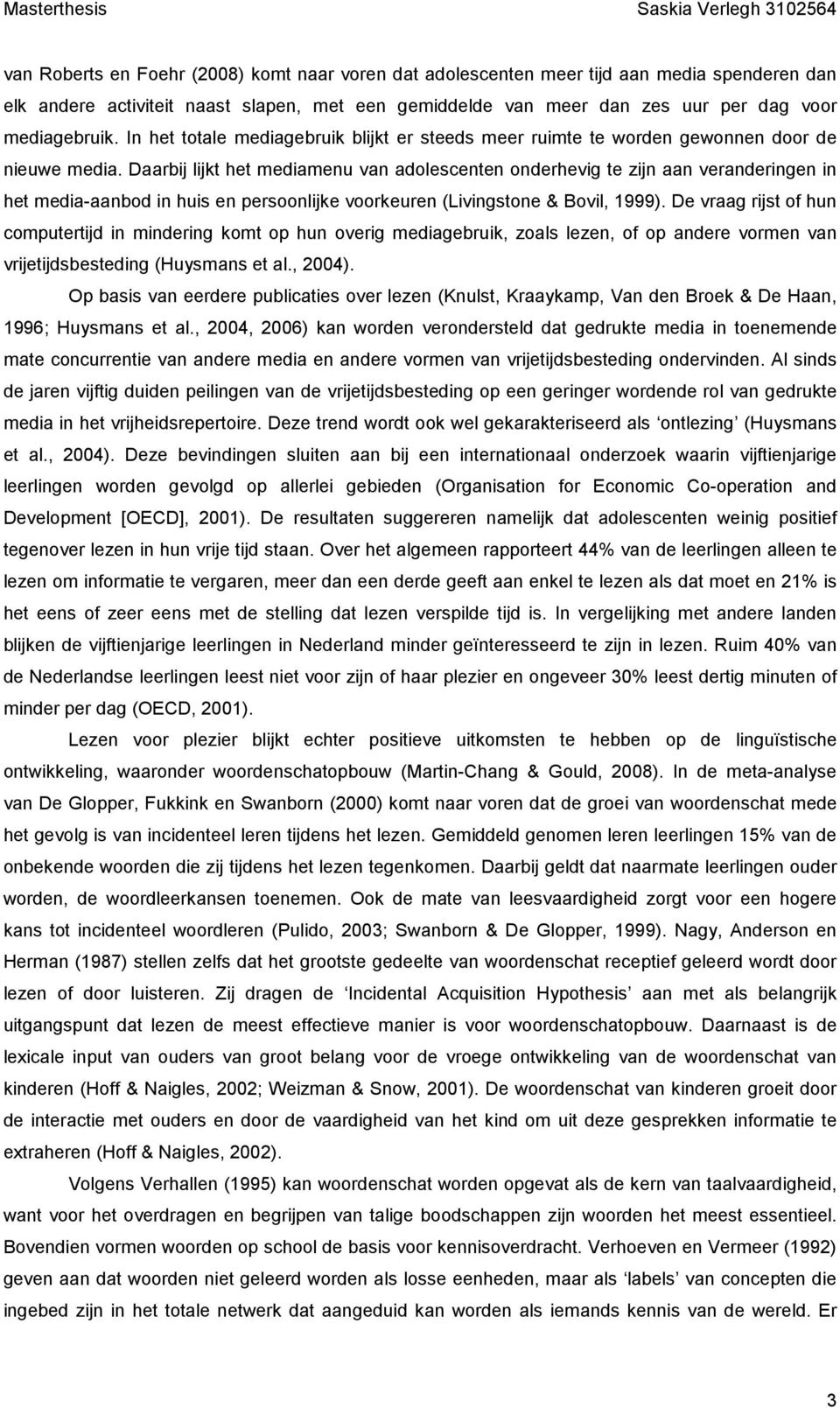 Masterthesis Saskia Verlegh 3102564

van Roberts en Foehr (2008) komt naar voren dat adolescenten meer tijd aan media spenderen dan elk andere activiteit naast slapen, met een gemiddelde van meer dan zes uur per dag voor mediagebruik. In het totale mediagebruik blijkt er steeds meer ruimte te worden gewonnen door de nieuwe media. Daarbij lijkt het mediamenu van adolescenten onderhevig te zijn aan veranderingen in het media-aanbod in huis en persoonlijke voorkeuren (Livingstone & Bovil, 1999). De vraag rijst of hun computertijd in mindering komt op hun overig mediagebruik, zoals lezen, of op andere vormen van vrijetijdsbesteding (Huysmans et al., 2004).

Op basis van eerdere publicaties over lezen (Knulst, Kraaykamp, Van den Broek & De Haan, 1996; Huysmans et al., 2004, 2006) kan worden verondersteld dat gedrukte media in toenemende mate concurrentie van andere media en andere vormen van vrijetijdsbesteding ondervinden. Al sinds de jaren vijftig duiden peilingen van de vrijetijdsbesteding op een geringer wordende rol van gedrukte media in het vrijheidsrepertoire. Deze trend wordt ook wel gekarakteriseerd als 'ontlezing' (Huysmans et al., 2004). Deze bevindingen sluiten aan bij een internationaal onderzoek waarin vijftienjarige leerlingen worden gevolgd op allerlei gebieden (Organisation for Economic Co-operation and Development [OECD], 2001). De resultaten suggereren namelijk dat adolescenten weinig positief tegenover lezen in hun vrije tijd staan. Over het algemeen rapporteert 44% van de leerlingen alleen te lezen om informatie te vergaren, meer dan een derde geeft aan enkel te lezen als dat moet en 21% is het eens of zeer eens met de stelling dat lezen verspilde tijd is. In vergelijking met andere landen blijken de vijftienjarige leerlingen in Nederland minder geïnteresseerd te zijn in lezen. Ruim 40% van de Nederlandse leerlingen leest niet voor zijn of haar plezier en ongeveer 30% leest dertig minuten of minder per dag (OECD, 2001).

Lezen voor plezier blijkt echter positieve uitkomsten te hebben op de linguïstische ontwikkeling, waaronder woordenschatopbouw (Martin-Chang & Gould, 2008). In de meta-analyse van De Glopper, Fukkink en Swanborn (2000) komt naar voren dat de groei van woordenschat mede het gevolg is van incidenteel leren tijdens het lezen. Gemiddeld genomen leren leerlingen 15% van de onbekende woorden die zij tijdens het lezen tegenkomen. Daarbij geldt dat naarmate leerlingen ouder worden, de woordleerkansen toenemen. Ook de mate van leesvaardigheid zorgt voor een hogere kans tot incidenteel woordleren (Pulido, 2003; Swanborn & De Glopper, 1999). Nagy, Anderson en Herman (1987) stellen zelfs dat het grootste gedeelte van woordenschat receptief geleerd wordt door lezen of door luisteren. Zij dragen de 'Incidental Acquisition Hypothesis' aan met als belangrijk uitgangspunt dat lezen de meest effectieve manier is voor woordenschatopbouw. Daarnaast is de lexicale input van ouders van groot belang voor de vroege ontwikkeling van de woordenschat van kinderen (Hoff & Naigles, 2002; Weizman & Snow, 2001). De woordenschat van kinderen groeit door de interactie met ouders en door de vaardigheid van het kind om uit deze gesprekken informatie te extraheren (Hoff & Naigles, 2002).

Volgens Verhallen (1995) kan woordenschat worden opgevat als de kern van taalvaardigheid, want voor het overdragen en begrijpen van talige boodschappen zijn woorden het meest essentieel. Bovendien vormen woorden op school de basis voor kennisoverdracht. Verhoeven en Vermeer (1992) geven aan dat woorden niet geleerd worden als losse eenheden, maar als 'labels' van concepten die ingebed zijn in het totale netwerk dat aangeduid kan worden als iemands kennis van de wereld. Er

3